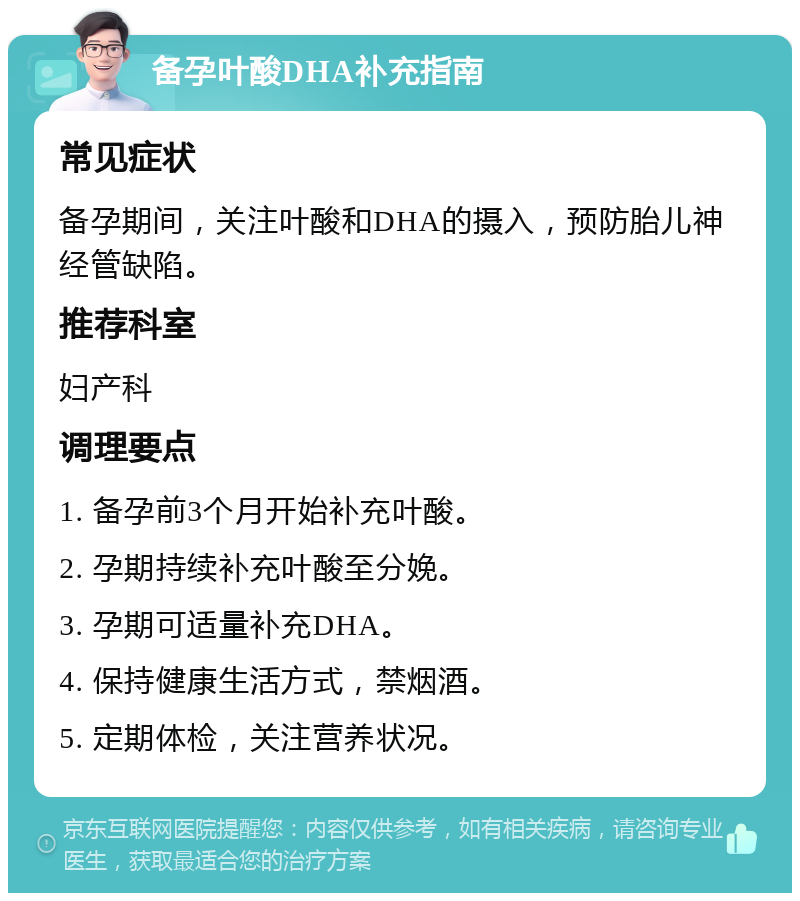 备孕叶酸DHA补充指南

常见症状

备孕期间，关注叶酸和DHA的摄入，预防胎儿神经管缺陷。

推荐科室

妇产科

调理要点

1. 备孕前3个月开始补充叶酸。

2. 孕期持续补充叶酸至分娩。

3. 孕期可适量补充DHA。

4. 保持健康生活方式，禁烟酒。

5. 定期体检，关注营养状况。

京东互联网医院提醒您：内容仅供参考，如有相关疾病，请咨询专业医生，获取最适合您的治疗方案